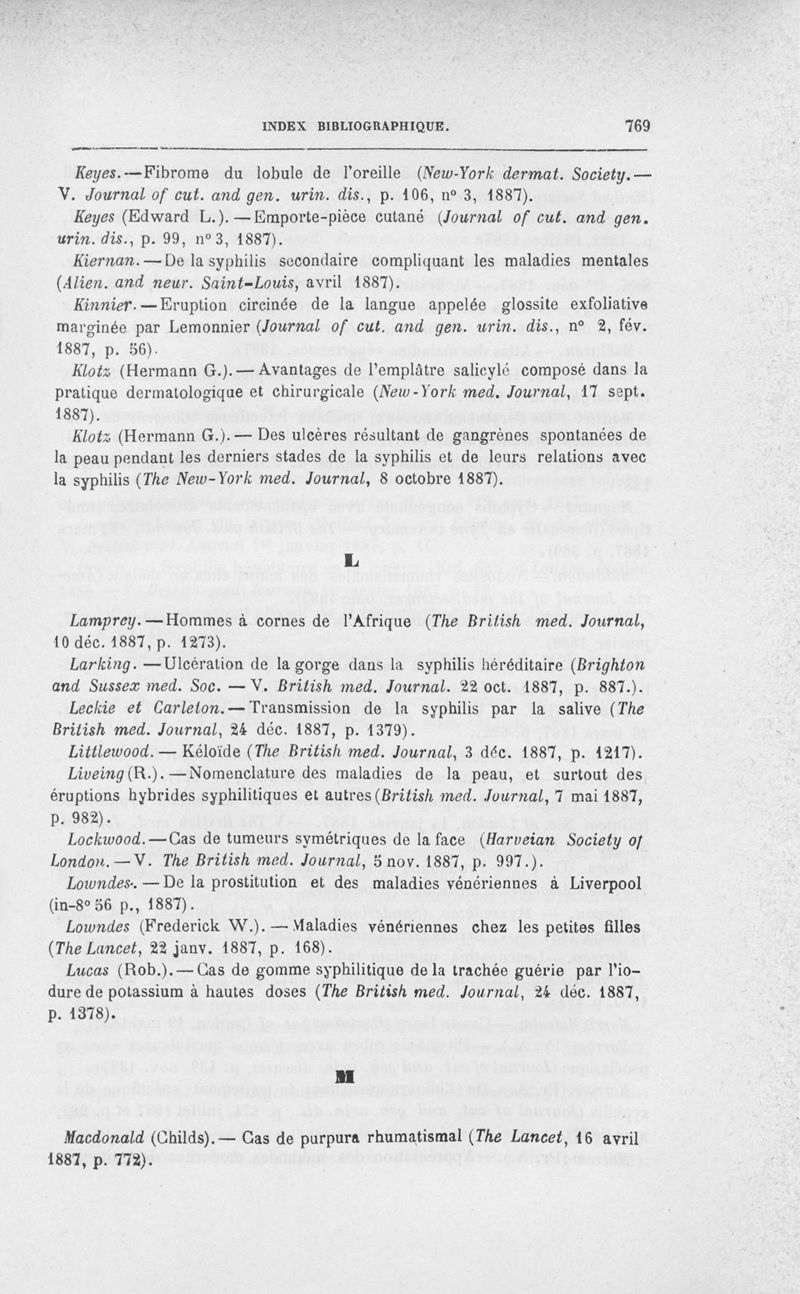 INDEX BIBLIOGRAPHIQUE. 769

Keyes. — Fibrome du lobule de l'oreille (New-York dermat. Society. — V. Journal of cut. and gen. urin. dis., p. 106, n° 3, 1887).

Keyes (Edward L.). — Emporte-pièce cutané (Journal of cut. and gen. urin. dis., p. 99, n° 3, 1887).

Kiernan. — De la syphilis secondaire compliquant les maladies mentales (Alien. and neur. Saint-Louis, avril 1887).

Kinnier. — Eruption circinée de la langue appelée glossite exfoliative marginée par Lemonnier (Journal of cut. and gen. urin. dis., n° 2, fév. 1887, p. 56).

Klotz (Hermann G.). — Avantages de l'emplâtre salicylé composé dans la pratique dermatologique et chirurgicale (New-York med. Journal, 17 sept. 1887).

Klotz (Hermann G.). — Des ulcères résultant de gangrènes spontanées de la peau pendant les derniers stades de la syphilis et de leurs relations avec la syphilis (The New-York med. Journal, 8 octobre 1887).

L

Lamprey. — Hommes à cornes de l'Afrique (The British med. Journal, 10 déc. 1887, p. 1273).

Larking. — Ulcération de la gorge dans la syphilis héréditaire (Brighton and Sussex med. Soc. — V. British med. Journal. 22 oct. 1887, p. 887.).

Leckie et Carleton. — Transmission de la syphilis par la salive (The British med. Journal, 24 déc. 1887, p. 1379).

Littlewood. — Kéloïde (The British med. Journal, 3 déc. 1887, p. 1217).

Liveing (R.). — Nomenclature des maladies de la peau, et surtout des éruptions hybrides syphilitiques et autres (British med. Journal, 7 mai 1887, p. 982).

Lockwood. — Cas de tumeurs symétriques de la face (Harveian Society of London. — V. The British med. Journal, 5 nov. 1887, p. 997.).

Lowndes. — De la prostitution et des maladies vénériennes à Liverpool (in-8° 56 p., 1887).

Lowndes (Frederick W.). — Maladies vénériennes chez les petites filles (The Lancet, 22 janv. 1887, p. 168).

Lucas (Rob.). — Cas de gomme syphilitique de la trachée guérie par l'iodure de potassium à hautes doses (The British med. Journal, 24 déc. 1887, p. 1378).

M

Macdonald (Childs). — Cas de purpura rhumatismal (The Lancet, 16 avril 1887, p. 772).